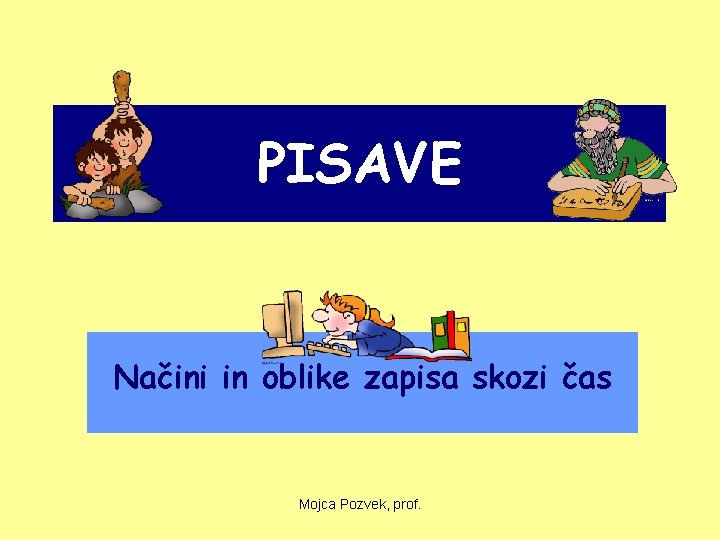 PISAVE

Načini in oblike zapisa skozi čas

Mojca Pozvek, prof.